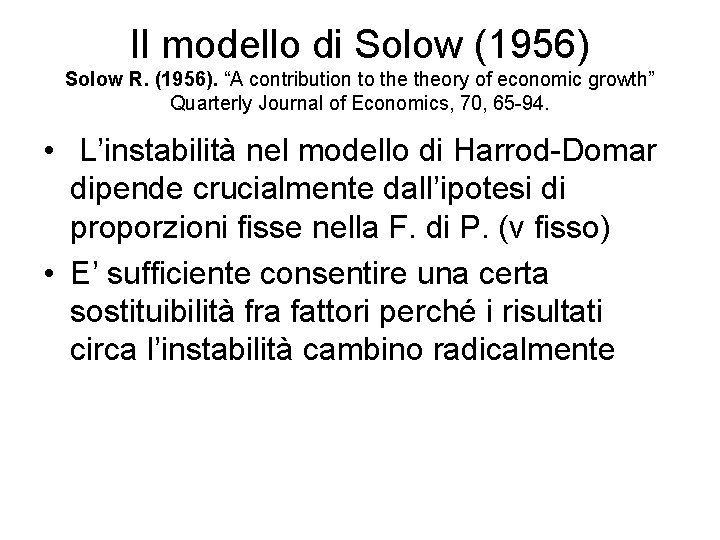 Il modello di Solow (1956)
Solow R. (1956). “A contribution to the theory of economic growth” Quarterly Journal of Economics, 70, 65-94.

• L’instabilità nel modello di Harrod-Domar dipende crucialmente dall’ipotesi di proporzioni fisse nella F. di P. (v fisso)
• E’ sufficiente consentire una certa sostituibilità fra fattori perché i risultati circa l’instabilità cambino radicalmente